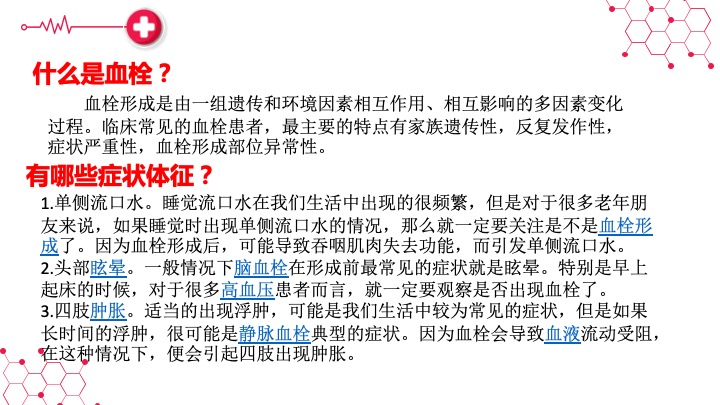 什么是血栓？

血栓形成是由一组遗传和环境因素相互作用、相互影响的多因素变化过程。临床常见的血栓患者，最主要的特点有家族遗传性，反复发作性，症状严重性，血栓形成部位异常性。

有哪些症状体征？

1.单侧流口水。睡觉流口水在我们生活中出现的很频繁，但是对于很多老年朋友来说，如果睡觉时出现单侧流口水的情况，那么就一定要关注是不是血栓形成了。因为血栓形成后，可能导致吞咽肌肉失去功能，而引发单侧流口水。
2.头部眩晕。一般情况下脑血栓在形成前最常见的症状就是眩晕。特别是早上起床的时候，对于很多高血压患者而言，就一定要观察是否出现血栓了。
3.四肢肿胀。适当的出现浮肿，可能是我们生活中较为常见的症状，但是如果长时间的浮肿，很可能是静脉血栓典型的症状。因为血栓会导致血液流动受阻，在这种情况下，便会引起四肢出现肿胀。